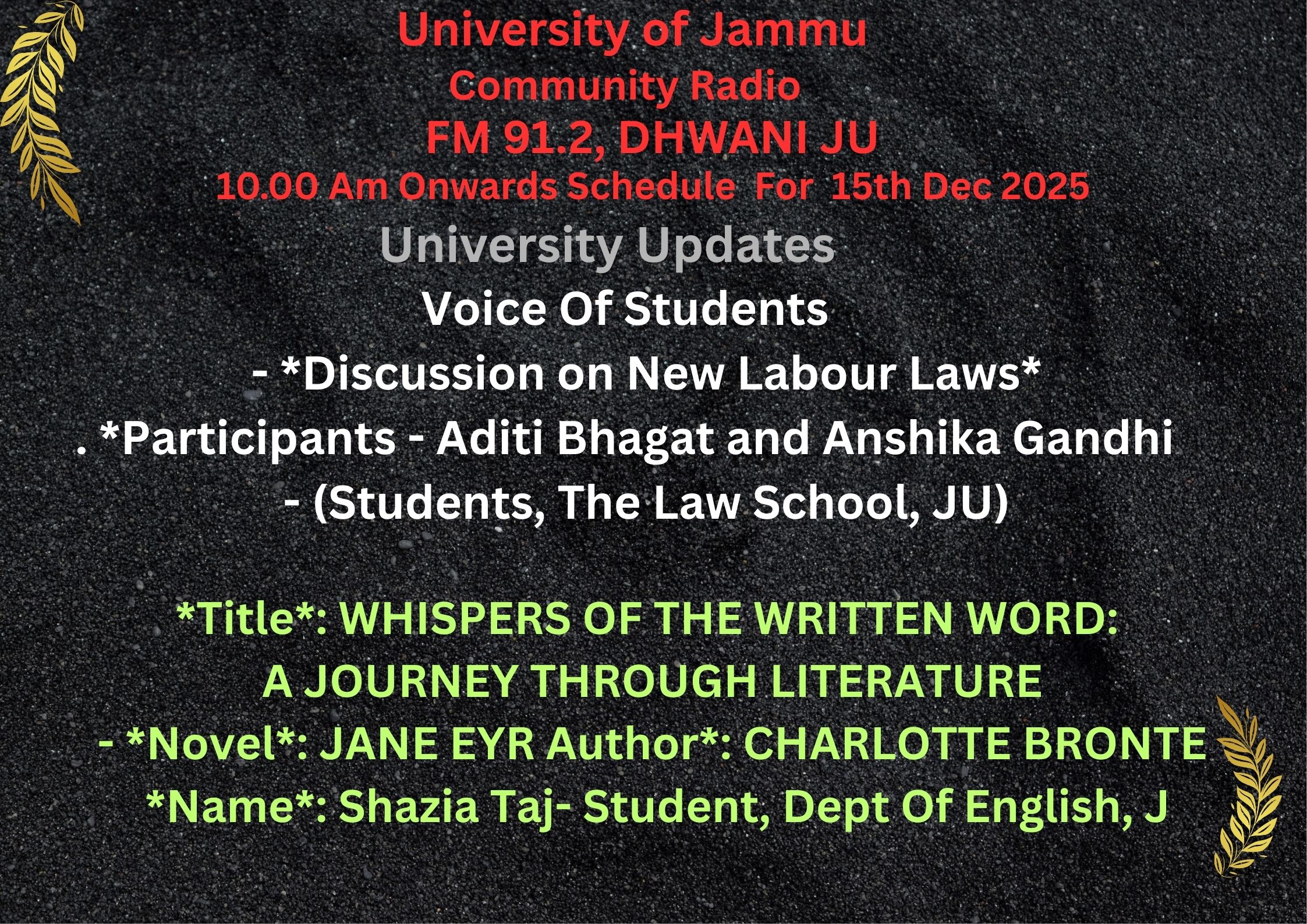 University of Jammu
Community Radio
FM 91.2, DHWANI JU
10.00 Am Onwards Schedule For 15th Dec 2025
University Updates
Voice Of Students
- *Discussion on New Labour Laws*
. *Participants - Aditi Bhagat and Anshika Gandhi
- (Students, The Law School, JU)

*Title*: WHISPERS OF THE WRITTEN WORD:
A JOURNEY THROUGH LITERATURE
- *Novel*: JANE EYR Author*: CHARLOTTE BRONTE
*Name*: Shazia Taj- Student, Dept Of English, J